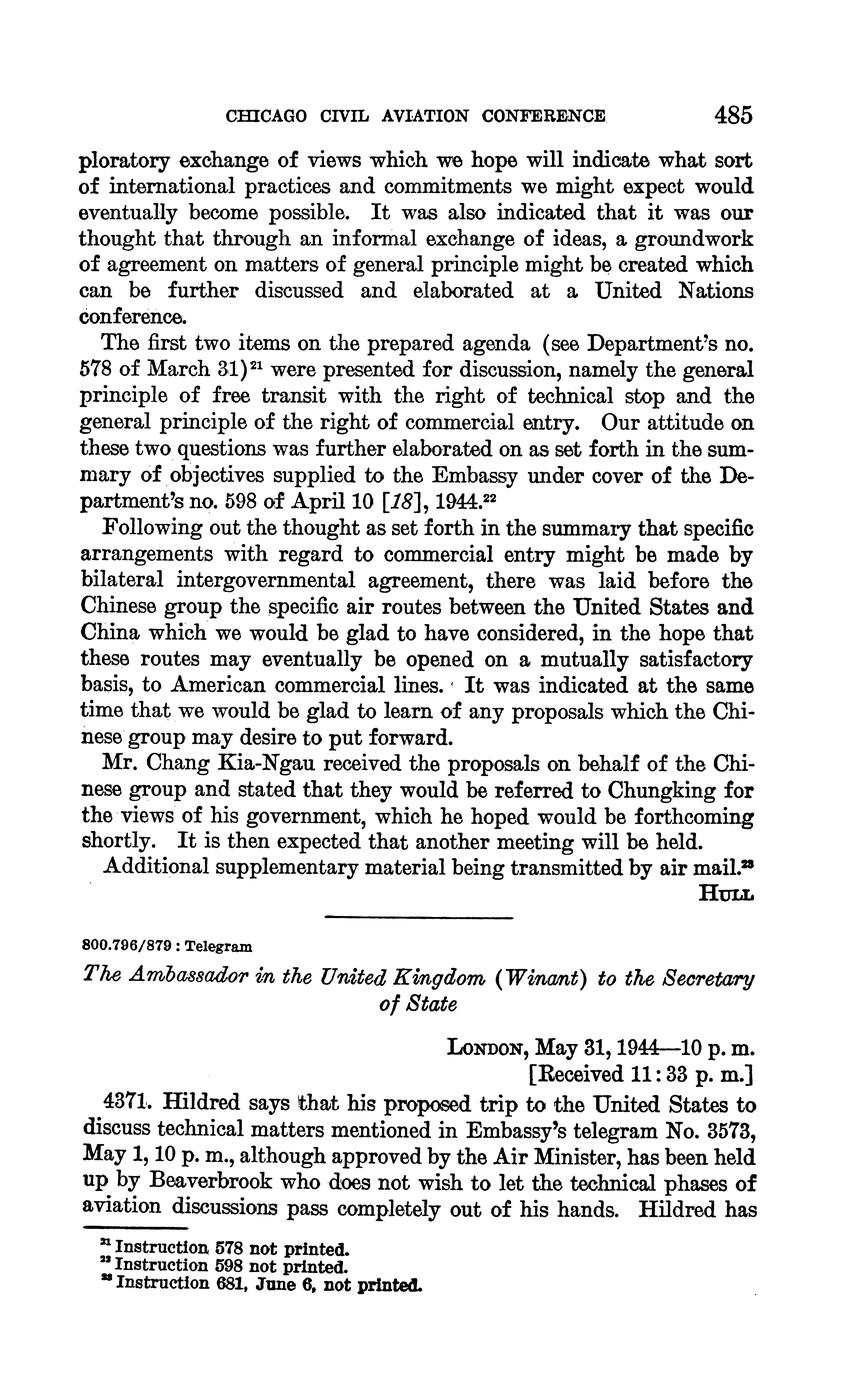 CHICAGO CIVIL AVIATION CONFERENCE 485

ploratory exchange of views which we hope will indicate what sort of international practices and commitments we might expect would eventually become possible. It was also indicated that it was our thought that through an informal exchange of ideas, a groundwork of agreement on matters of general principle might be created which can be further discussed and elaborated at a United Nations conference.

The first two items on the prepared agenda (see Department's no. 578 of March 31)$^{21}$ were presented for discussion, namely the general principle of free transit with the right of technical stop and the general principle of the right of commercial entry. Our attitude on these two questions was further elaborated on as set forth in the summary of objectives supplied to the Embassy under cover of the Department's no. 598 of April 10 [18], 1944.$^{22}$

Following out the thought as set forth in the summary that specific arrangements with regard to commercial entry might be made by bilateral intergovernmental agreement, there was laid before the Chinese group the specific air routes between the United States and China which we would be glad to have considered, in the hope that these routes may eventually be opened on a mutually satisfactory basis, to American commercial lines. It was indicated at the same time that we would be glad to learn of any proposals which the Chinese group may desire to put forward.

Mr. Chang Kia-Ngau received the proposals on behalf of the Chinese group and stated that they would be referred to Chungking for the views of his government, which he hoped would be forthcoming shortly. It is then expected that another meeting will be held.

Additional supplementary material being transmitted by air mail.$^{23}$

HULL

800.796/879 : Telegram

The Ambassador in the United Kingdom (Winant) to the Secretary of State

LONDON, May 31, 1944—10 p. m.
[Received 11:33 p. m.]

4371. Hildred says that his proposed trip to the United States to discuss technical matters mentioned in Embassy's telegram No. 3573, May 1, 10 p. m., although approved by the Air Minister, has been held up by Beaverbrook who does not wish to let the technical phases of aviation discussions pass completely out of his hands. Hildred has

$^{21}$ Instruction 578 not printed.
$^{22}$ Instruction 598 not printed.
$^{23}$ Instruction 681, June 6, not printed.